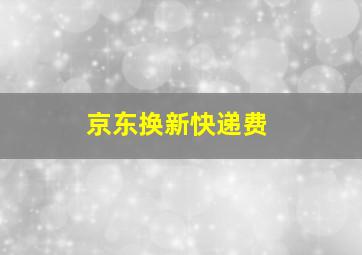 京东换新快递费